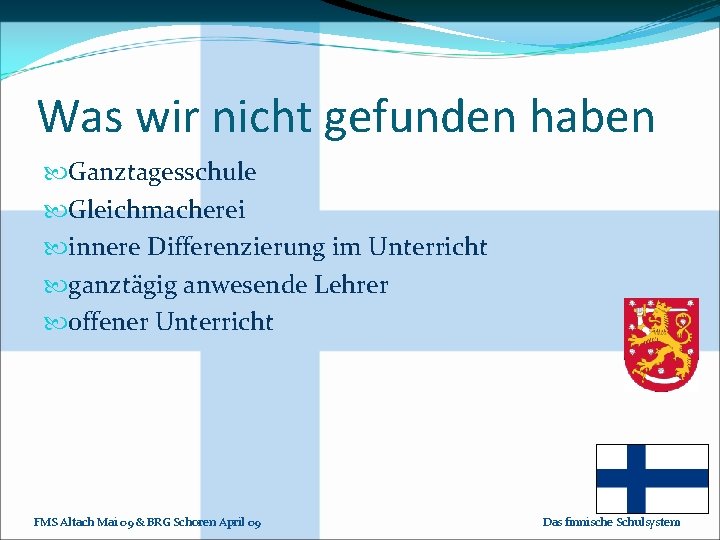 Was wir nicht gefunden haben

Ganztagesschule

Gleichmacherei

innere Differenzierung im Unterricht

ganztägig anwesende Lehrer

offener Unterricht

FMS Altach Mai 09 & BRG Schoren April 09

Das finnische Schulsystem